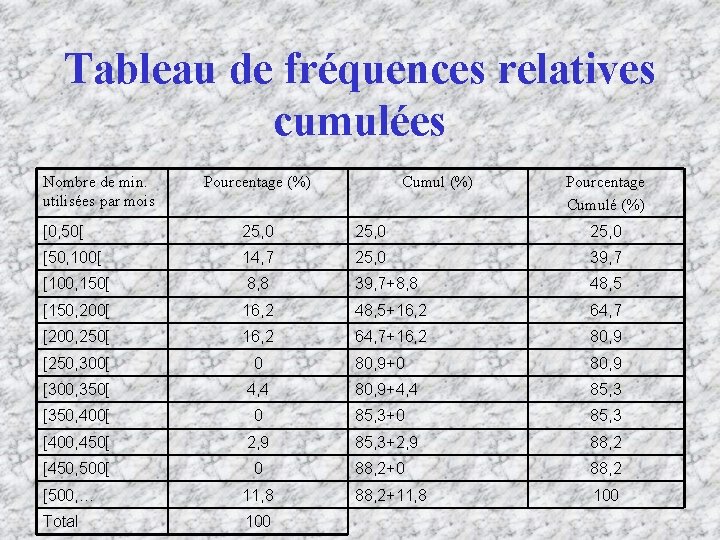 Tableau de fréquences relatives cumulées

| Nombre de min. utilisées par mois | Pourcentage (%) | Cumul (%) | Pourcentage Cumulé (%) |
|---|---|---|---|
| [0,50[ | 25,0 | 25,0 | 25,0 |
| [50,100[ | 14,7 | 25,0 | 39,7 |
| [100,150[ | 8,8 | 39,7+8,8 | 48,5 |
| [150,200[ | 16,2 | 48,5+16,2 | 64,7 |
| [200,250[ | 16,2 | 64,7+16,2 | 80,9 |
| [250,300[ | 0 | 80,9+0 | 80,9 |
| [300,350[ | 4,4 | 80,9+4,4 | 85,3 |
| [350,400[ | 0 | 85,3+0 | 85,3 |
| [400,450[ | 2,9 | 85,3+2,9 | 88,2 |
| [450,500[ | 0 | 88,2+0 | 88,2 |
| [500,… | 11,8 | 88,2+11,8 | 100 |
| Total | 100 | | |